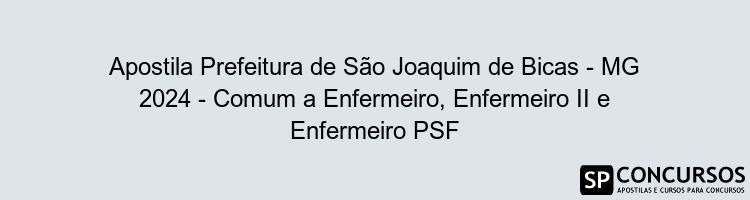 Apostila Prefeitura de São Joaquim de Bicas - MG 2024 - Comum a Enfermeiro, Enfermeiro II e Enfermeiro PSF

SP CONCURSOS
APOSTILAS E CURSOS PARA CONCURSOS